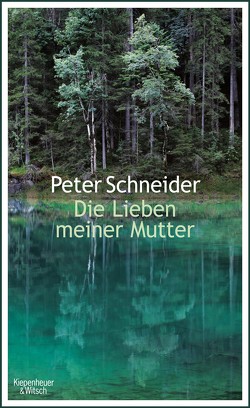 Peter Schneider
Die Lieben meiner Mutter

Kiepenheuer & Witsch